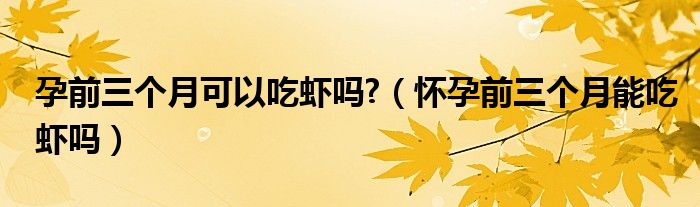 孕前三个月可以吃虾吗?（怀孕前三个月能吃虾吗）